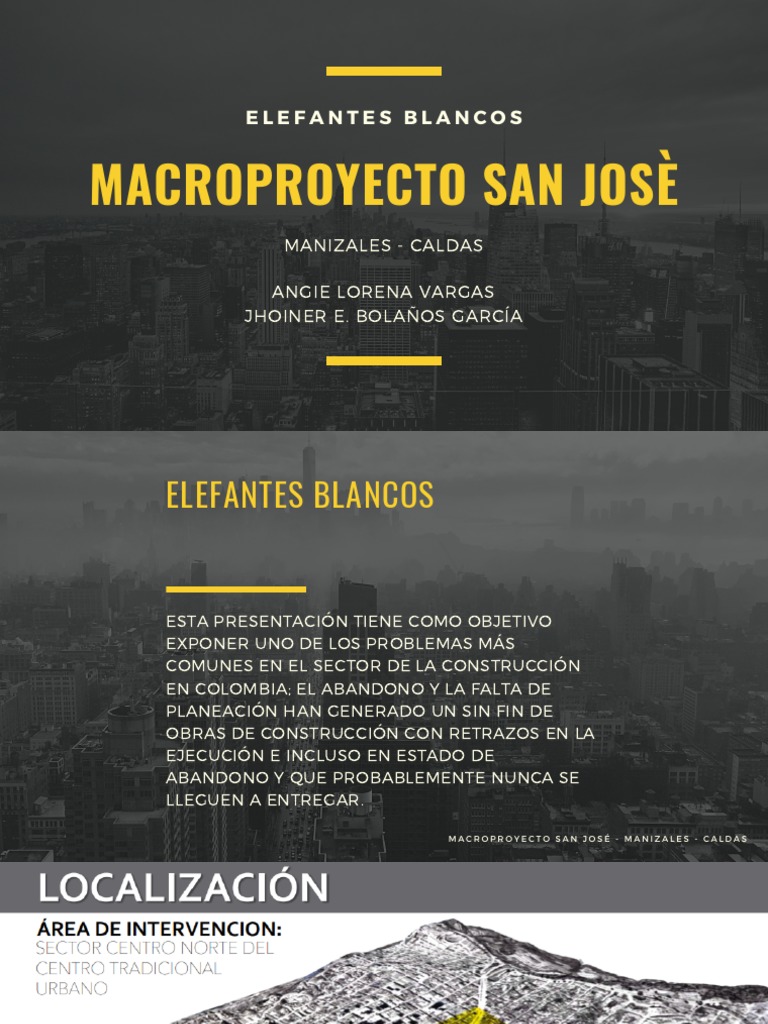 ELEFANTES BLANCOS

MACROPROYECTO SAN JOSÈ

MANIZALES - CALDAS

ANGIE LORENA VARGAS
JHOINER E. BOLAÑOS GARCÍA

ELEFANTES BLANCOS

ESTA PRESENTACIÓN TIENE COMO OBJETIVO EXPONER UNO DE LOS PROBLEMAS MÁS COMUNES EN EL SECTOR DE LA CONSTRUCCIÓN EN COLOMBIA; EL ABANDONO Y LA FALTA DE PLANEACIÓN HAN GENERADO UN SIN FIN DE OBRAS DE CONSTRUCCIÓN CON RETRAZOS EN LA EJECUCIÓN E INCLUSO EN ESTADO DE ABANDONO Y QUE PROBABLEMENTE NUNCA SE LLEGUEN A ENTREGAR.

MACROPROYECTO SAN JOSÉ - MANIZALES - CALDAS

LOCALIZACIÓN

ÁREA DE INTERVENCION:
SECTOR CENTRO NORTE DEL CENTRO TRADICIONAL URBANO